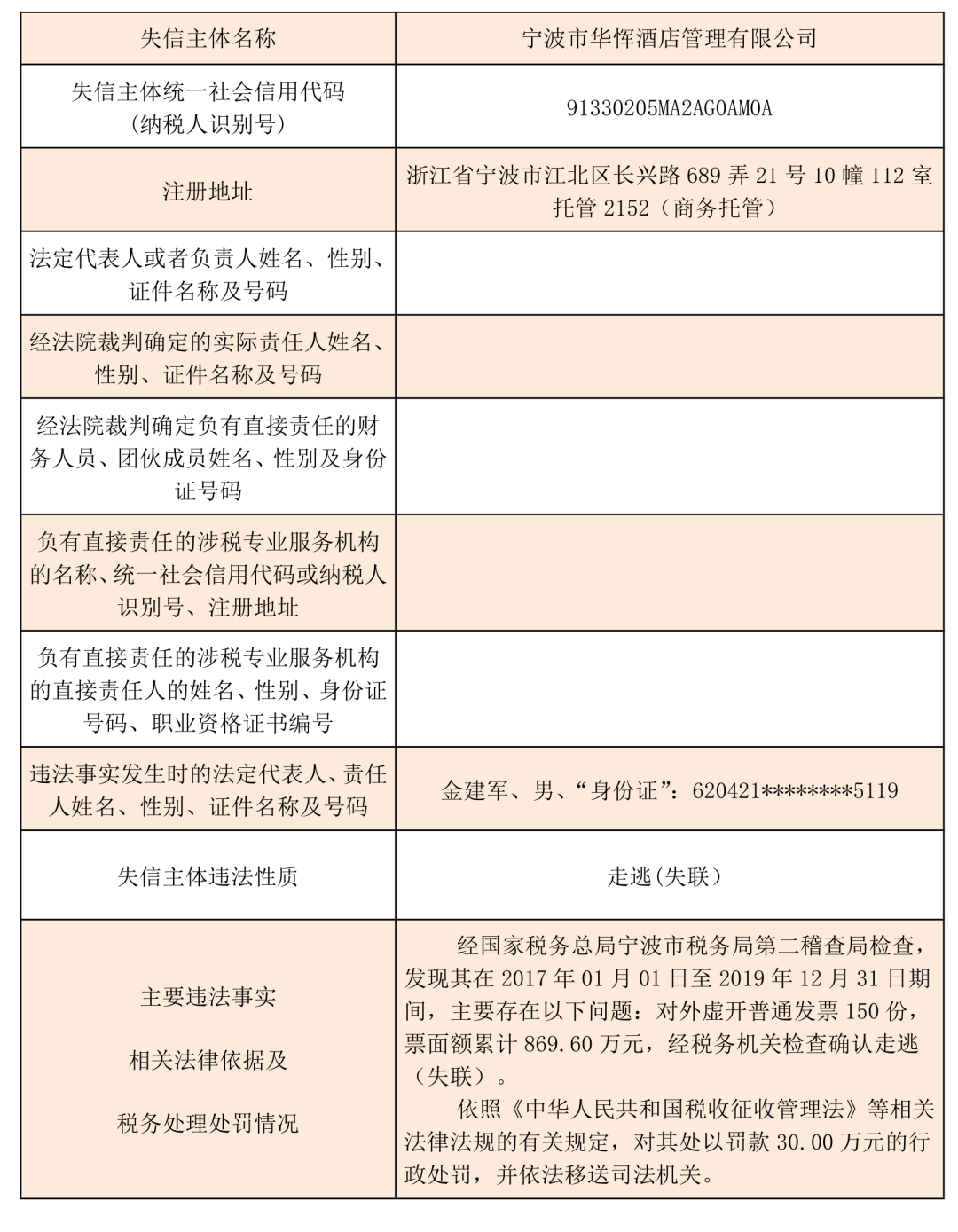 | 失信主体名称 | 宁波市华恽酒店管理有限公司 |
|---|---|
| 失信主体统一社会信用代码（纳税人识别号） | 91330205MA2AG0AM0A |
| 注册地址 | 浙江省宁波市江北区长兴路 689 弄 21 号 10 幢 112 室托管 2152（商务托管） |
| 法定代表人或者负责人姓名、性别、证件名称及号码 | |
| 经法院裁判确定的实际责任人姓名、性别、证件名称及号码 | |
| 经法院裁判确定负有直接责任的财务人员、团伙成员姓名、性别及身份证号码 | |
| 负有直接责任的涉税专业服务机构的名称、统一社会信用代码或纳税人识别号、注册地址 | |
| 负有直接责任的涉税专业服务机构的直接责任人的姓名、性别、身份证号码、职业资格证书编号 | |
| 违法事实发生时的法定代表人、责任人姓名、性别、证件名称及号码 | 金建军、男、“身份证”：620421********5119 |
| 失信主体违法性质 | 走逃(失联） |
| 主要违法事实 相关法律依据及 税务处理处罚情况 | 经国家税务总局宁波市税务局第二稽查局检查，发现其在 2017 年 01 月 01 日至 2019 年 12 月 31 日期间，主要存在以下问题：对外虚开普通发票 150 份，票面额累计 869.60 万元，经税务机关检查确认走逃（失联）。 依照《中华人民共和国税收征收管理法》等相关法律法规的有关规定，对其处以罚款 30.00 万元的行政处罚，并依法移送司法机关。 |